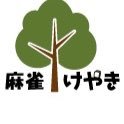 麻雀 けやき